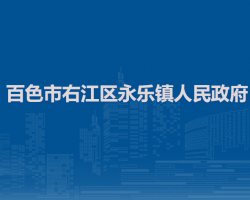 百色市右江区永乐镇人民政府